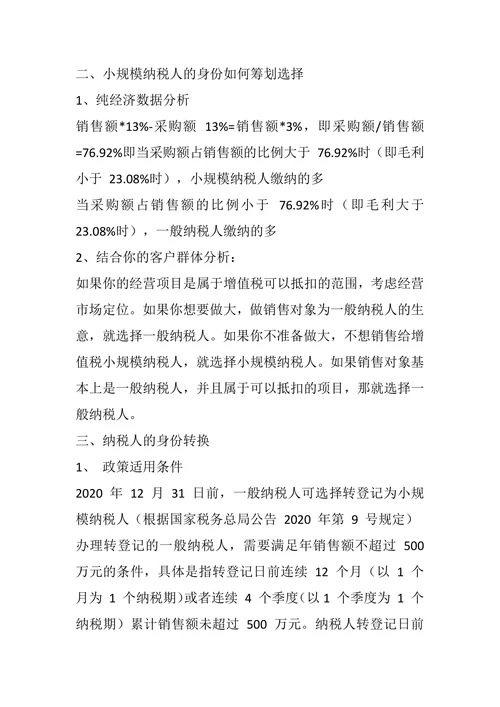 二、小规模纳税人的身份如何筹划选择

1、纯经济数据分析

销售额*13%-采购额 13%=销售额*3%，即采购额/销售额=76.92%即当采购额占销售额的比例大于 76.92%时（即毛利小于 23.08%时），小规模纳税人缴纳的多

当采购额占销售额的比例小于 76.92%时（即毛利大于 23.08%时），一般纳税人缴纳的多

2、结合你的客户群体分析：

如果你的经营项目是属于增值税可以抵扣的范围，考虑经营市场定位。如果你想要做大，做销售对象为一般纳税人的生意，就选择一般纳税人。如果你不准备做大，不想销售给增值税小规模纳税人，就选择小规模纳税人。如果销售对象基本上是一般纳税人，并且属于可以抵扣的项目，那就选择一般纳税人。

三、纳税人的身份转换

1、 政策适用条件

2020 年 12 月 31 日前，一般纳税人可选择转登记为小规模纳税人（根据国家税务总局公告 2020 年第 9 号规定）

办理转登记的一般纳税人，需要满足年销售额不超过 500 万元的条件，具体是指转登记日前连续 12 个月（以 1 个月为 1 个纳税期）或者连续 4 个季度（以 1 个季度为 1 个纳税期）累计销售额未超过 500 万元。纳税人转登记日前